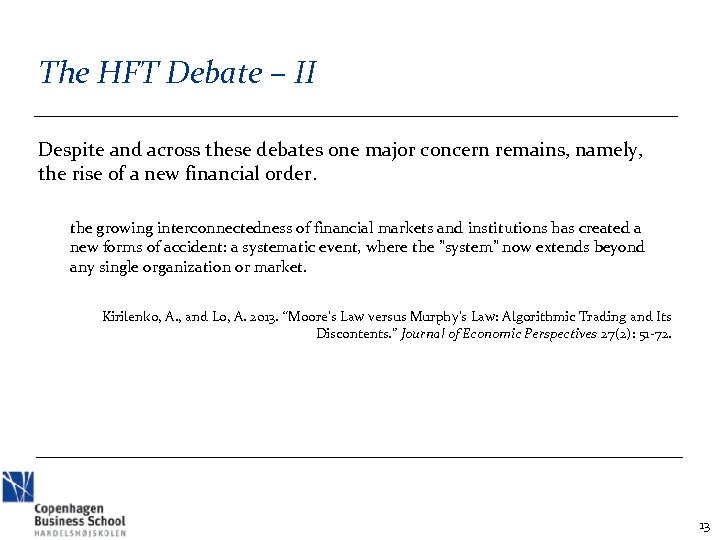 The HFT Debate – II

Despite and across these debates one major concern remains, namely, the rise of a new financial order.

the growing interconnectedness of financial markets and institutions has created a new forms of accident: a systematic event, where the "system" now extends beyond any single organization or market.

Kirilenko, A., and Lo, A. 2013. "Moore's Law versus Murphy's Law: Algorithmic Trading and Its Discontents." Journal of Economic Perspectives 27(2): 51-72.

Copenhagen Business School
HANDELSHØJSKOLEN

13